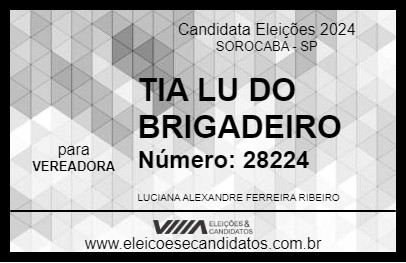 Candidata Eleições 2024
SOROCABA - SP

TIA LU DO BRIGADEIRO

para
VEREADORA

Número: 28224

LUCIANA ALEXANDRE FERREIRA RIBEIRO

VIIIA ELEIÇÕES & CANDIDATOS

www.eleicoesecandidatos.com.br